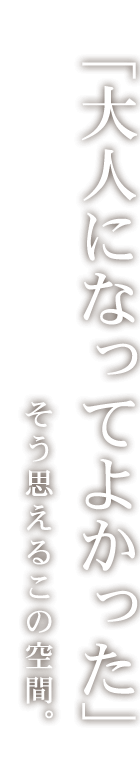 「大人になってよかった」

そう思えるこの空間。